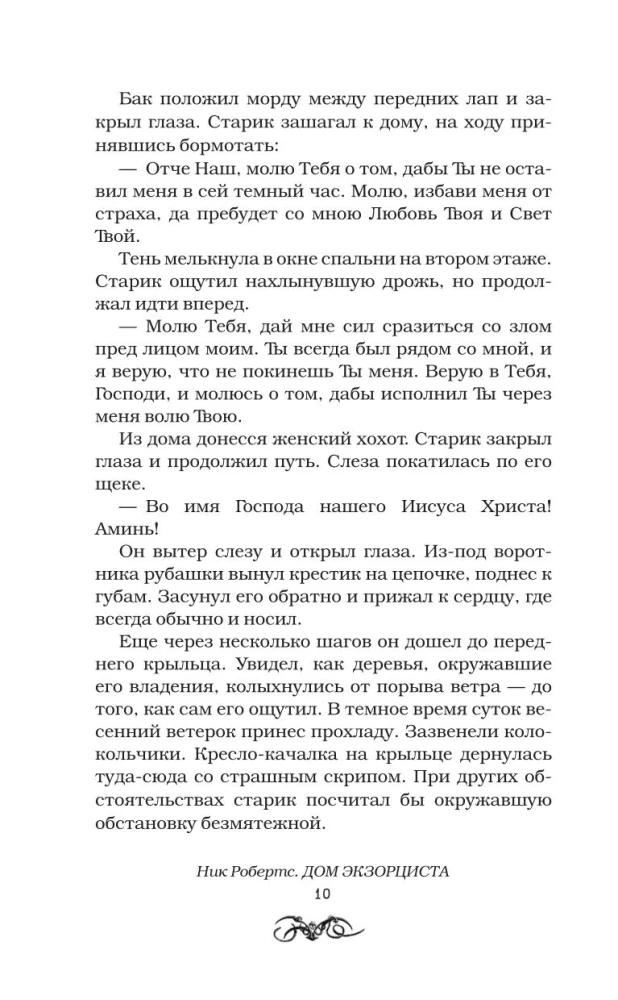 Бак положил морду между передних лап и закрыл глаза. Старик зашагал к дому, на ходу принявшись бормотать:

— Отче Наш, молю Тебя о том, дабы Ты не оставил меня в сей темный час. Молю, избави меня от страха, да пребудет со мною Любовь Твоя и Свет Твой.

Тень мелькнула в окне спальни на втором этаже. Старик ощутил нахлынувшую дрожь, но продолжал идти вперед.

— Молю Тебя, дай мне сил сразиться со злом пред лицом моим. Ты всегда был рядом со мной, и я верую, что не покинешь Ты меня. Верую в Тебя, Господи, и молюсь о том, дабы исполнил Ты через меня волю Твою.

Из дома донесся женский хохот. Старик закрыл глаза и продолжил путь. Слеза покатилась по его щеке.

— Во имя Господа нашего Иисуса Христа! Аминь!

Он вытер слезу и открыл глаза. Из-под воротника рубашки вынул крестик на цепочке, поднес к губам. Засунул его обратно и прижал к сердцу, где всегда обычно и носил.

Еще через несколько шагов он дошел до переднего крыльца. Увидел, как деревья, окружавшие его владения, колыхнулись от порыва ветра — до того, как сам его ощутил. В темное время суток весенний ветерок принес прохладу. Зазвенели колокольчики. Кресло-качалка на крыльце дернулась туда-сюда со страшным скрипом. При других обстоятельствах старик посчитал бы окружавшую обстановку безмятежной.

Ник Робертс. ДОМ ЭКЗОРЦИСТА
10